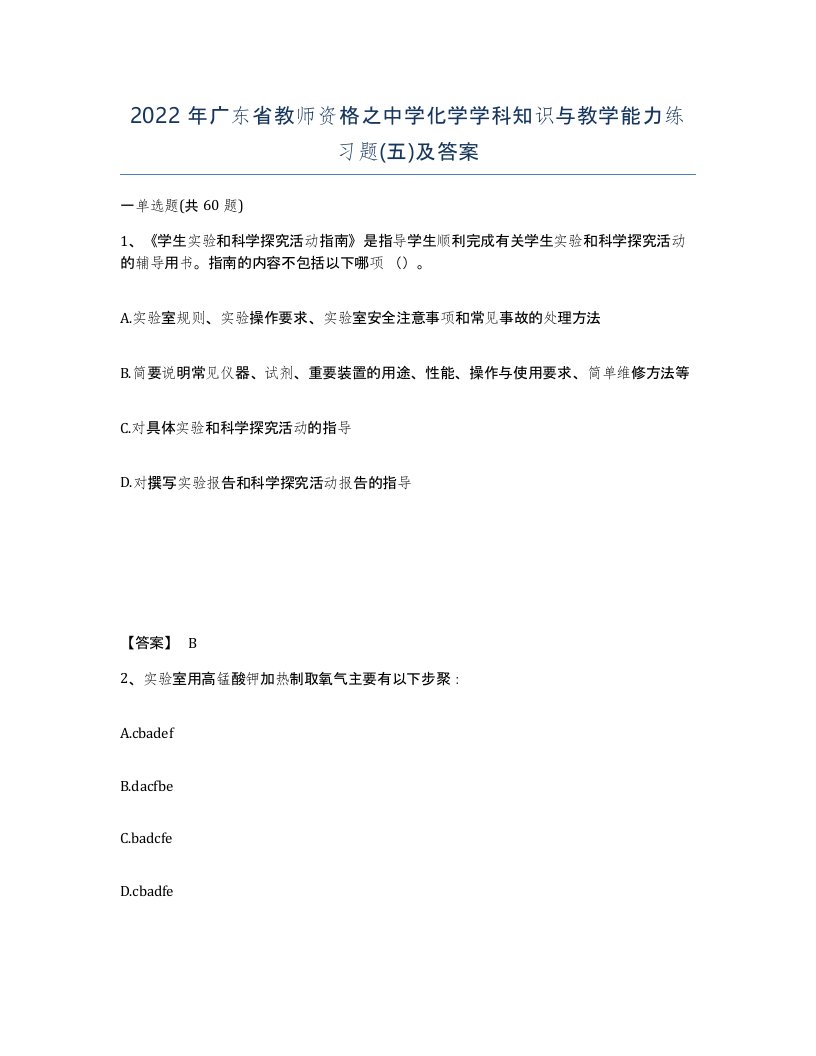 2022 年广东省教师资格之中学化学学科知识与教学能力练习题(五)及答案

一单选题(共 60 题)

1、《学生实验和科学探究活动指南》是指导学生顺利完成有关学生实验和科学探究活动的辅导用书。指南的内容不包括以下哪项（）。

A.实验室规则、实验操作要求、实验室安全注意事项和常见事故的处理方法

B.简要说明常见仪器、试剂、重要装置的用途、性能、操作与使用要求、简单维修方法等

C.对具体实验和科学探究活动的指导

D.对撰写实验报告和科学探究活动报告的指导

【答案】 B

2、实验室用高锰酸钾加热制取氧气主要有以下步聚：

A.cbadef

B.dacfbe

C.badcfe

D.cbadfe